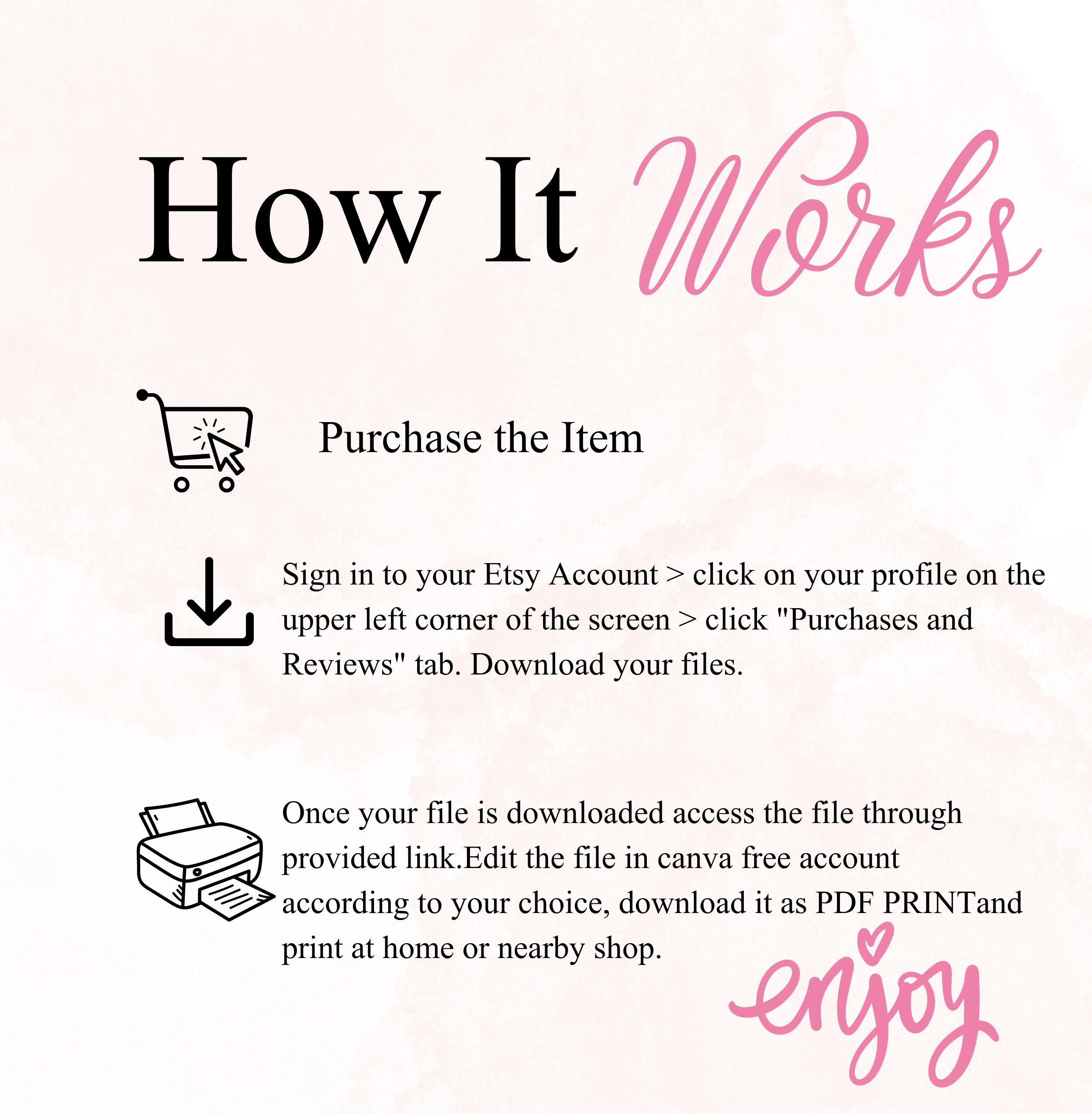 How It Works

Purchase the Item

Sign in to your Etsy Account > click on your profile on the upper left corner of the screen > click "Purchases and Reviews" tab. Download your files.

Once your file is downloaded access the file through provided link.Edit the file in canva free account according to your choice, download it as PDF PRINTand print at home or nearby shop.

enjoy